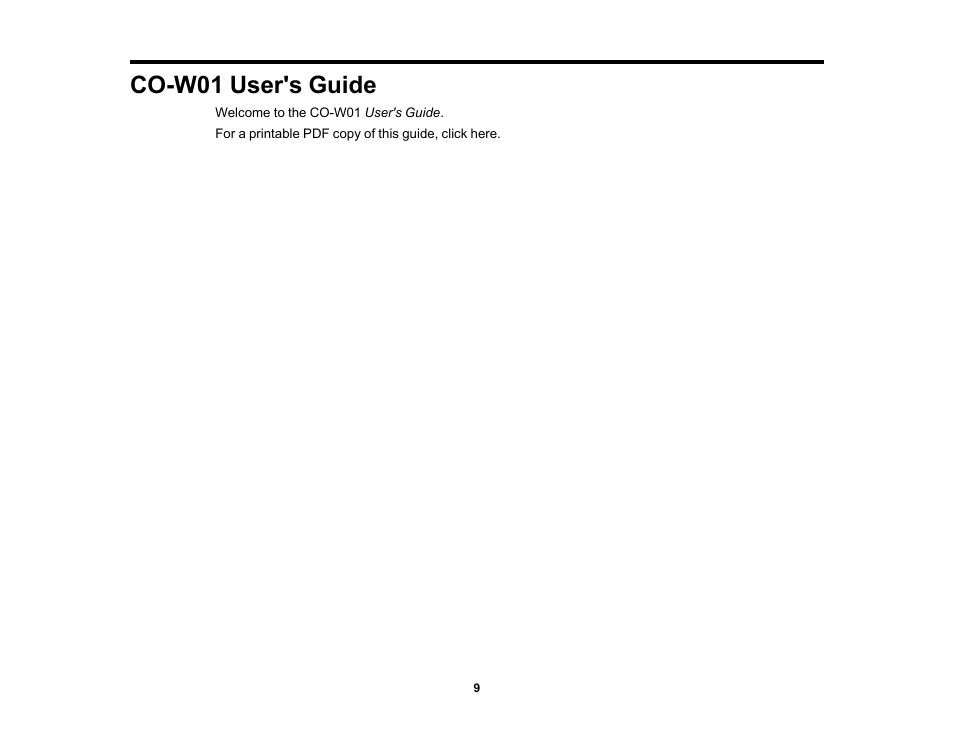 CO-W01 User's Guide

Welcome to the CO-W01 User's Guide.

For a printable PDF copy of this guide, click here.

9